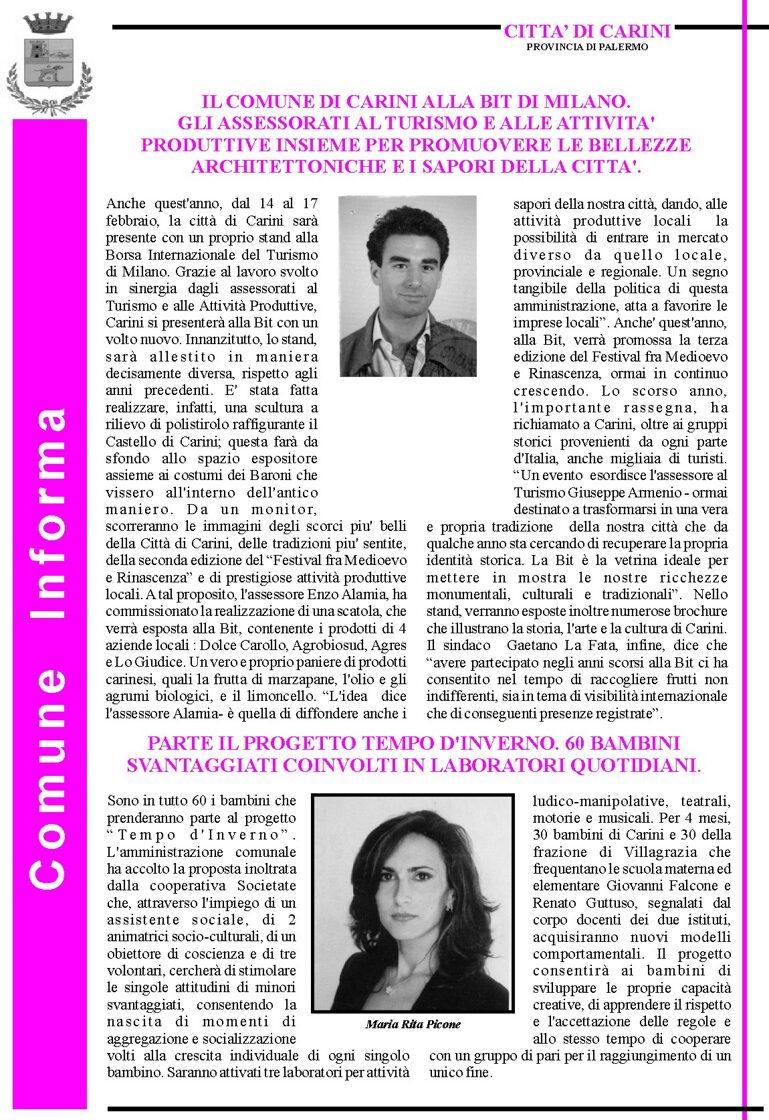 CITTA' DI CARINI
PROVINCIA DI PALERMO

Comune Informa

IL COMUNE DI CARINI ALLA BIT DI MILANO. GLI ASSESSORATI AL TURISMO E ALLE ATTIVITA' PRODUTTIVE INSIEME PER PROMUOVERE LE BELLEZZE ARCHITETTONICHE E I SAPORI DELLA CITTA'.

Anche quest'anno, dal 14 al 17 febbraio, la città di Carini sarà presente con un proprio stand alla Borsa Internazionale del Turismo di Milano. Grazie al lavoro svolto in sinergia dagli assessorati al Turismo e alle Attività Produttive, Carini si presenterà alla Bit con un volto nuovo. Innanzitutto, lo stand, sarà allestito in maniera decisamente diversa, rispetto agli anni precedenti. E' stata fatta realizzare, infatti, una scultura a rilievo di polistirolo raffigurante il Castello di Carini; questa farà da sfondo allo spazio espositore assieme ai costumi dei Baroni che vissero all'interno dell'antico maniero. Da un monitor, scorreranno le immagini degli scorci piu' belli della Città di Carini, delle tradizioni piu' sentite, della seconda edizione del "Festival fra Medioevo e Rinascenza" e di prestigiose attività produttive locali. A tal proposito, l'assessore Enzo Alamia, ha commissionato la realizzazione di una scatola, che verrà esposta alla Bit, contenente i prodotti di 4 aziende locali : Dolce Carollo, Agrobiosud, Agres e Lo Giudice. Un vero e proprio paniere di prodotti carinesi, quali la frutta di marzapane, l'olio e gli agrumi biologici, e il limoncello. "L'idea dice l'assessore Alamia- è quella di diffondere anche i sapori della nostra città, dando, alle attività produttive locali la possibilità di entrare in mercato diverso da quello locale, provinciale e regionale. Un segno tangibile della politica di questa amministrazione, atta a favorire le imprese locali". Anche' quest'anno, alla Bit, verrà promossa la terza edizione del Festival fra Medioevo e Rinascenza, ormai in continuo crescendo. Lo scorso anno, l'importante rassegna, ha richiamato a Carini, oltre ai gruppi storici provenienti da ogni parte d'Italia, anche migliaia di turisti. "Un evento esordisce l'assessore al Turismo Giuseppe Armenio - ormai destinato a trasformarsi in una vera e propria tradizione della nostra città che da qualche anno sta cercando di recuperare la propria identità storica. La Bit è la vetrina ideale per mettere in mostra le nostre ricchezze monumentali, culturali e tradizionali". Nello stand, verranno esposte inoltre numerose brochure che illustrano la storia, l'arte e la cultura di Carini. Il sindaco Gaetano La Fata, infine, dice che "avere partecipato negli anni scorsi alla Bit ci ha consentito nel tempo di raccogliere frutti non indifferenti, sia in tema di visibilità internazionale che di conseguenti presenze registrate".

PARTE IL PROGETTO TEMPO D'INVERNO. 60 BAMBINI SVANTAGGIATI COINVOLTI IN LABORATORI QUOTIDIANI.

Sono in tutto 60 i bambini che prenderanno parte al progetto "Tempo d'Inverno". L'amministrazione comunale ha accolto la proposta inoltrata dalla cooperativa Societate che, attraverso l'impiego di un assistente sociale, di 2 animatrici socio-culturali, di un obiettore di coscienza e di tre volontari, cercherà di stimolare le singole attitudini di minori svantaggiati, consentendo la nascita di momenti di aggregazione e socializzazione volti alla crescita individuale di ogni singolo bambino. Saranno attivati tre laboratori per attività ludico-manipolative, teatrali, motorie e musicali. Per 4 mesi, 30 bambini di Carini e 30 della frazione di Villagrazia che frequentano le scuola materna ed elementare Giovanni Falcone e Renato Guttuso, segnalati dal corpo docenti dei due istituti, acquisiranno nuovi modelli comportamentali. Il progetto consentirà ai bambini di sviluppare le proprie capacità creative, di apprendere il rispetto e l'accettazione delle regole e allo stesso tempo di cooperare con un gruppo di pari per il raggiungimento di un unico fine.

Maria Rita Picone